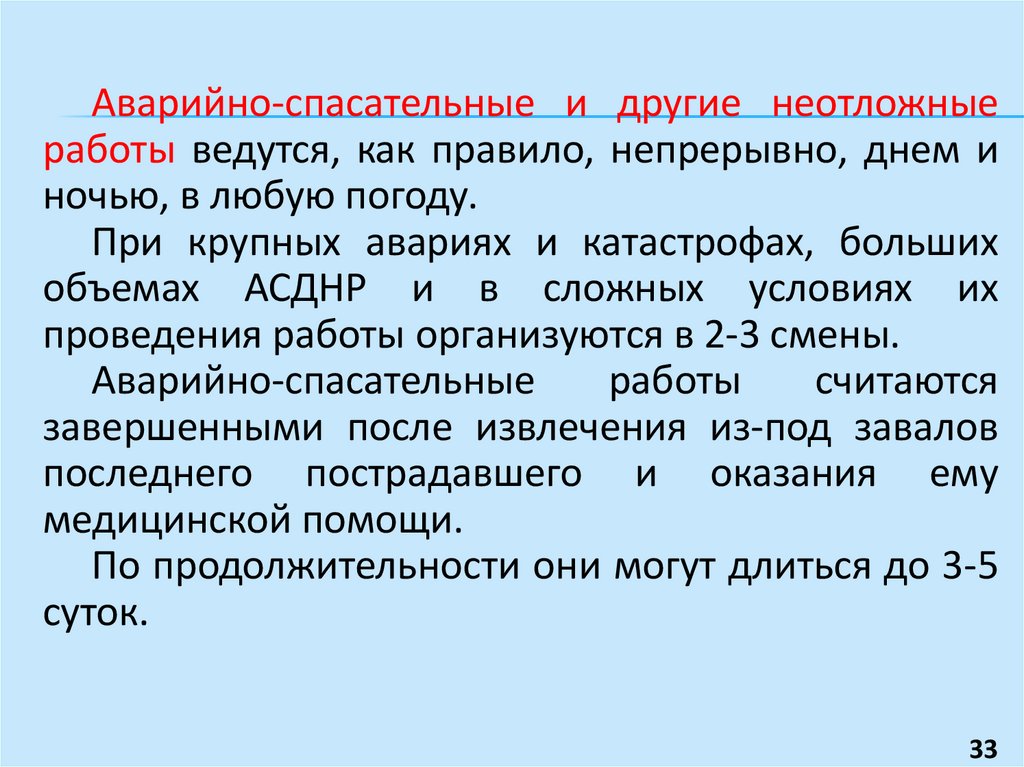 Аварийно-спасательные и другие неотложные работы ведутся, как правило, непрерывно, днем и ночью, в любую погоду.

При крупных авариях и катастрофах, больших объемах АСДНР и в сложных условиях их проведения работы организуются в 2-3 смены.

Аварийно-спасательные работы считаются завершенными после извлечения из-под завалов последнего пострадавшего и оказания ему медицинской помощи.

По продолжительности они могут длиться до 3-5 суток.

33